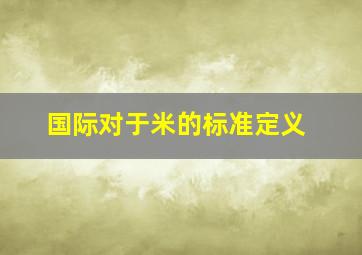 国际对于米的标准定义